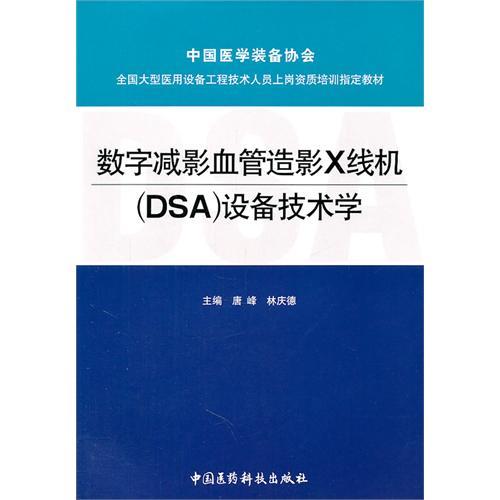 中国医学装备协会
全国大型医用设备工程技术人员上岗资质培训指定教材

DSA

数字减影血管造影X线机
(DSA)设备技术学

主编 唐 峰 林庆德

中国医药科技出版社